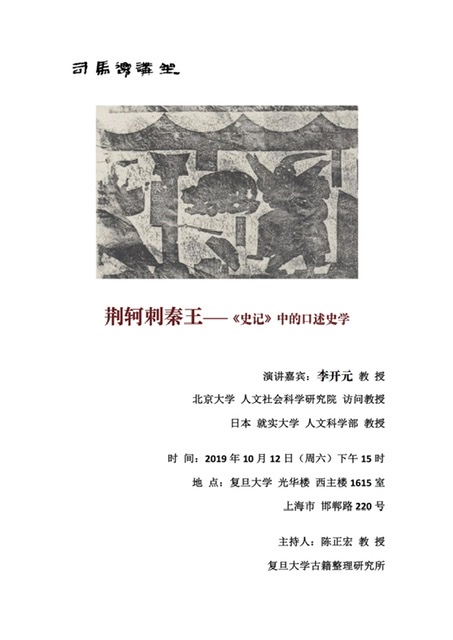 司馬遷講堂

荆轲刺秦王——《史记》中的口述史学

演讲嘉宾：李开元 教 授

北京大学 人文社会科学研究院 访问教授

日本 就实大学 人文科学部 教授

时 间：2019 年 10 月 12 日（周六）下午 15 时

地 点：复旦大学 光华楼 西主楼 1615 室

上海市 邯郸路 220 号

主持人：陈正宏 教 授

复旦大学古籍整理研究所